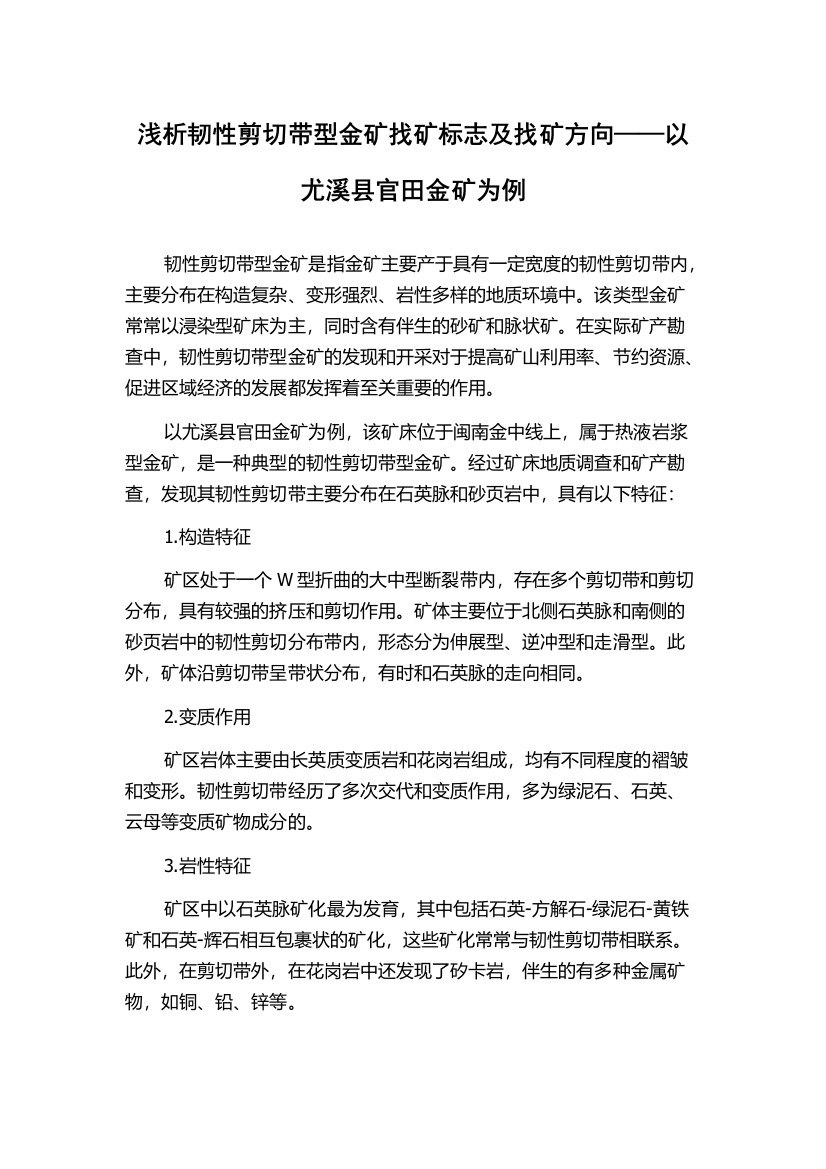 浅析韧性剪切带型金矿找矿标志及找矿方向——以尤溪县官田金矿为例

韧性剪切带型金矿是指金矿主要产于具有一定宽度的韧性剪切带内，主要分布在构造复杂、变形强烈、岩性多样的地质环境中。该类型金矿常常以浸染型矿床为主，同时含有伴生的砂矿和脉状矿。在实际矿产勘查中，韧性剪切带型金矿的发现和开采对于提高矿山利用率、节约资源、促进区域经济的发展都发挥着至关重要的作用。

以尤溪县官田金矿为例，该矿床位于闽南金中线上，属于热液岩浆型金矿，是一种典型的韧性剪切带型金矿。经过矿床地质调查和矿产勘查，发现其韧性剪切带主要分布在石英脉和砂页岩中，具有以下特征：

1.构造特征

矿区处于一个 W 型折曲的大中型断裂带内，存在多个剪切带和剪切分布，具有较强的挤压和剪切作用。矿体主要位于北侧石英脉和南侧的砂页岩中的韧性剪切分布带内，形态分为伸展型、逆冲型和走滑型。此外，矿体沿剪切带呈带状分布，有时和石英脉的走向相同。

2.变质作用

矿区岩体主要由长英质变质岩和花岗岩组成，均有不同程度的褶皱和变形。韧性剪切带经历了多次交代和变质作用，多为绿泥石、石英、云母等变质矿物成分的。

3.岩性特征

矿区中以石英脉矿化最为发育，其中包括石英-方解石-绿泥石-黄铁矿和石英-辉石相互包裹状的矿化，这些矿化常常与韧性剪切带相联系。此外，在剪切带外，在花岗岩中还发现了矽卡岩，伴生的有多种金属矿物，如铜、铅、锌等。